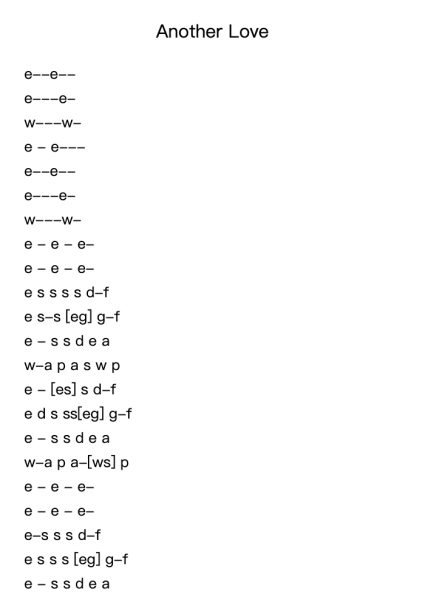 Another Love

e––e––
e–––e–
w–––w–
e – e–––
e––e––
e–––e–
w–––w–
e – e – e–
e – e – e–
e s s s s d–f
e s–s [eg] g–f
e – s s d e a
w–a p a s w p
e – [es] s d–f
e d s ss[eg] g–f
e – s s d e a
w–a p a–[ws] p
e – e – e–
e – e – e–
e–s s s d–f
e s s s [eg] g–f
e – s s d e a